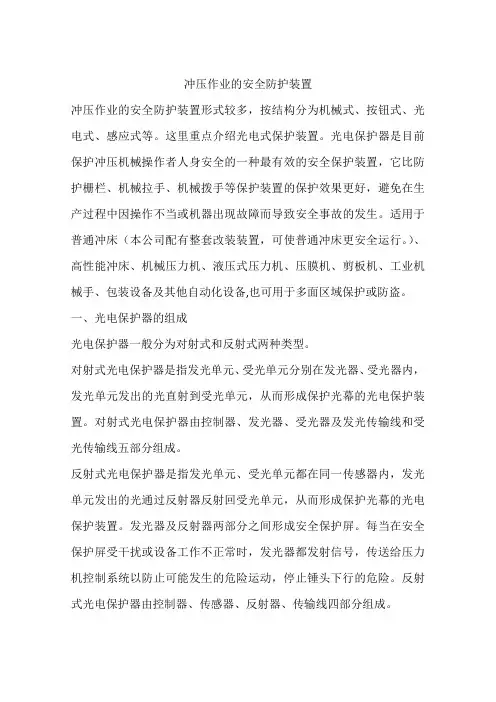 冲压作业的安全防护装置

冲压作业的安全防护装置形式较多，按结构分为机械式、按钮式、光电式、感应式等。这里重点介绍光电式保护装置。光电保护器是目前保护冲压机械操作者人身安全的一种最有效的安全保护装置，它比防护栅栏、机械拉手、机械拨手等保护装置的保护效果更好，避免在生产过程中因操作不当或机器出现故障而导致安全事故的发生。适用于普通冲床（本公司配有整套改装装置，可使普通冲床更安全运行。）、高性能冲床、机械压力机、液压式压力机、压膜机、剪板机、工业机械手、包装设备及其他自动化设备,也可用于多面区域保护或防盗。

一、光电保护器的组成

光电保护器一般分为对射式和反射式两种类型。

对射式光电保护器是指发光单元、受光单元分别在发光器、受光器内，发光单元发出的光直射到受光单元，从而形成保护光幕的光电保护装置。对射式光电保护器由控制器、发光器、受光器及发光传输线和受光传输线五部分组成。

反射式光电保护器是指发光单元、受光单元都在同一传感器内，发光单元发出的光通过反射器反射回受光单元，从而形成保护光幕的光电保护装置。发光器及反射器两部分之间形成安全保护屏。每当在安全保护屏受干扰或设备工作不正常时，发光器都发射信号，传送给压力机控制系统以防止可能发生的危险运动，停止锤头下行的危险。反射式光电保护器由控制器、传感器、反射器、传输线四部分组成。